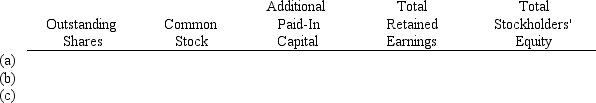 |  | Outstanding Shares | Common Stock | Additional Paid-In Capital | Total Retained Earnings | Total Stockholders' Equity |
|---|---|---|---|---|---|
| (a) |  |  |  |  |  |
| (b) |  |  |  |  |  |
| (c) |  |  |  |  |  |